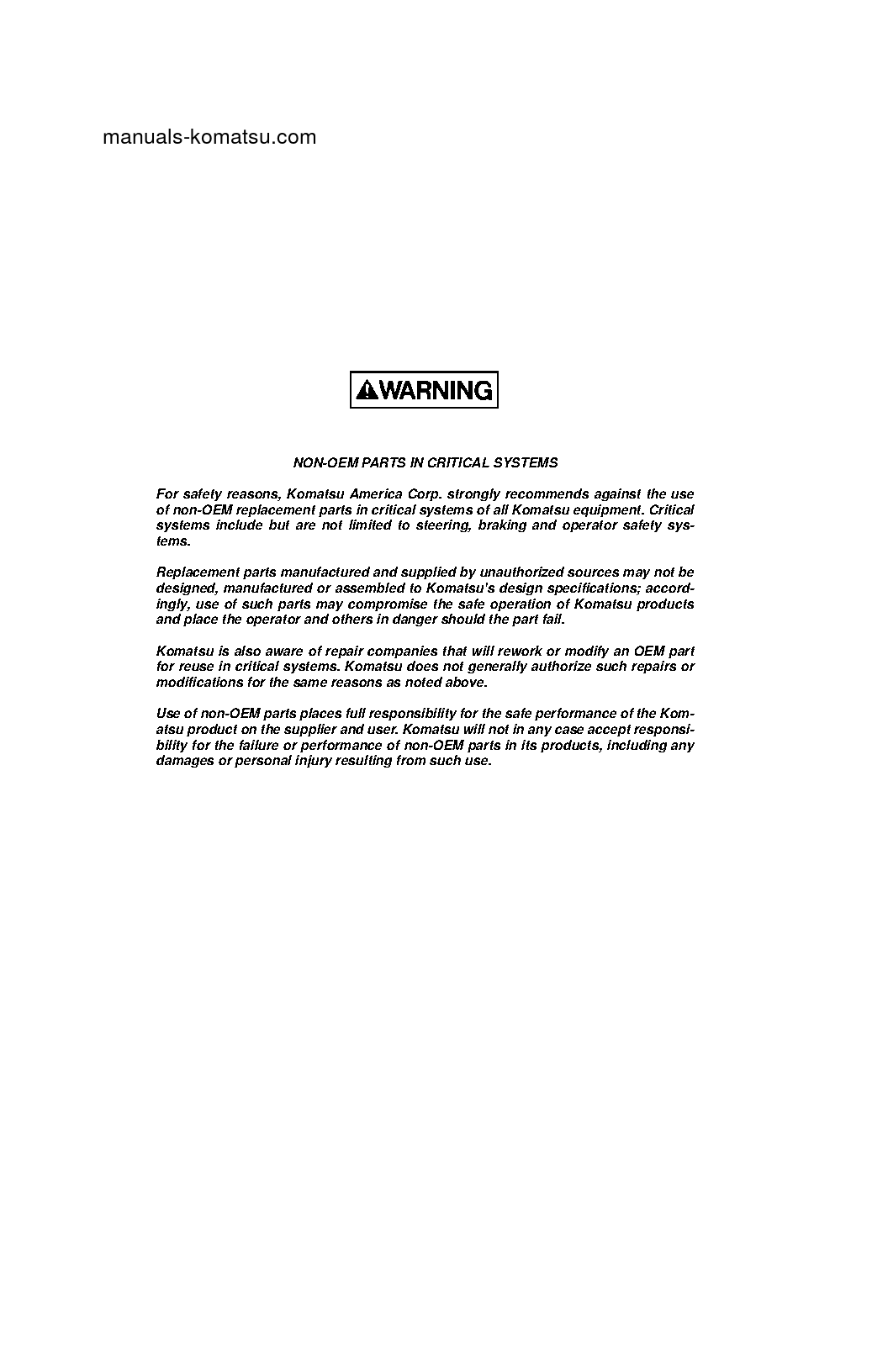 manuals-komatsu.com

WARNING

NON-OEM PARTS IN CRITICAL SYSTEMS

For safety reasons, Komatsu America Corp. strongly recommends against the use of non-OEM replacement parts in critical systems of all Komatsu equipment. Critical systems include but are not limited to steering, braking and operator safety systems.

Replacement parts manufactured and supplied by unauthorized sources may not be designed, manufactured or assembled to Komatsu's design specifications; accordingly, use of such parts may compromise the safe operation of Komatsu products and place the operator and others in danger should the part fail.

Komatsu is also aware of repair companies that will rework or modify an OEM part for reuse in critical systems. Komatsu does not generally authorize such repairs or modifications for the same reasons as noted above.

Use of non-OEM parts places full responsibility for the safe performance of the Komatsu product on the supplier and user. Komatsu will not in any case accept responsibility for the failure or performance of non-OEM parts in its products, including any damages or personal injury resulting from such use.